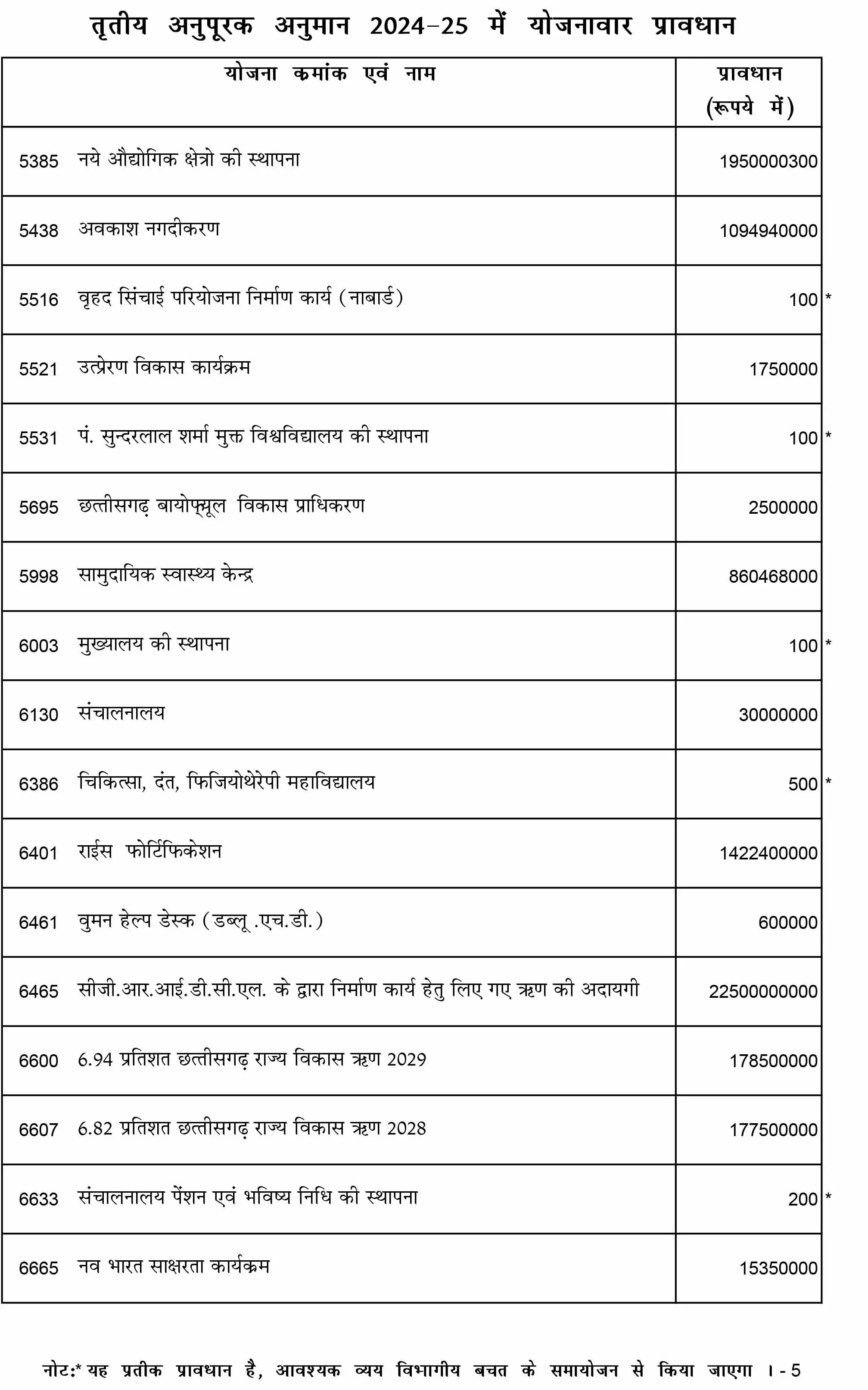 तृतीय अनुपूरक अनुमान 2024–25 में योजनावार प्रावधान

| योजना कमांक एवं नाम | प्रावधान (रूपये में) |
|---|---|
| 5385 नये औद्योगिक क्षेत्रो की स्थापना | 1950000300 |
| 5438 अवकाश नगदीकरण | 1094940000 |
| 5516 वृहद सिंचाई परियोजना निर्माण कार्य (नाबार्ड) | 100 * |
| 5521 उत्प्रेरण विकास कार्यक्रम | 1750000 |
| 5531 पं. सुन्दरलाल शर्मा मुक्त विश्वविद्यालय की स्थापना | 100 * |
| 5695 छत्तीसगढ़ बायोफ्यूल विकास प्राधिकरण | 2500000 |
| 5998 सामुदायिक स्वास्थ्य केन्द्र | 860468000 |
| 6003 मुख्यालय की स्थापना | 100 * |
| 6130 संचालनालय | 30000000 |
| 6386 चिकित्सा, दंत, फिजियोथेरेपी महाविद्यालय | 500 * |
| 6401 राईस फोर्टिफिकेशन | 1422400000 |
| 6461 वुमन हेल्प डेस्क (डब्लू .एच.डी.) | 600000 |
| 6465 सीजी.आर.आई.डी.सी.एल. के द्वारा निर्माण कार्य हेतु लिए गए ऋण की अदायगी | 22500000000 |
| 6600 6.94 प्रतिशत छत्तीसगढ़ राज्य विकास ऋण 2029 | 178500000 |
| 6607 6.82 प्रतिशत छत्तीसगढ़ राज्य विकास ऋण 2028 | 177500000 |
| 6633 संचालनालय पेंशन एवं भविष्य निधि की स्थापना | 200 * |
| 6665 नव भारत साक्षरता कार्यक्रम | 15350000 |

नोट:* यह प्रतीक प्रावधान है, आवश्यक व्यय विभागीय बचत के समायोजन से किया जाएगा । - 5